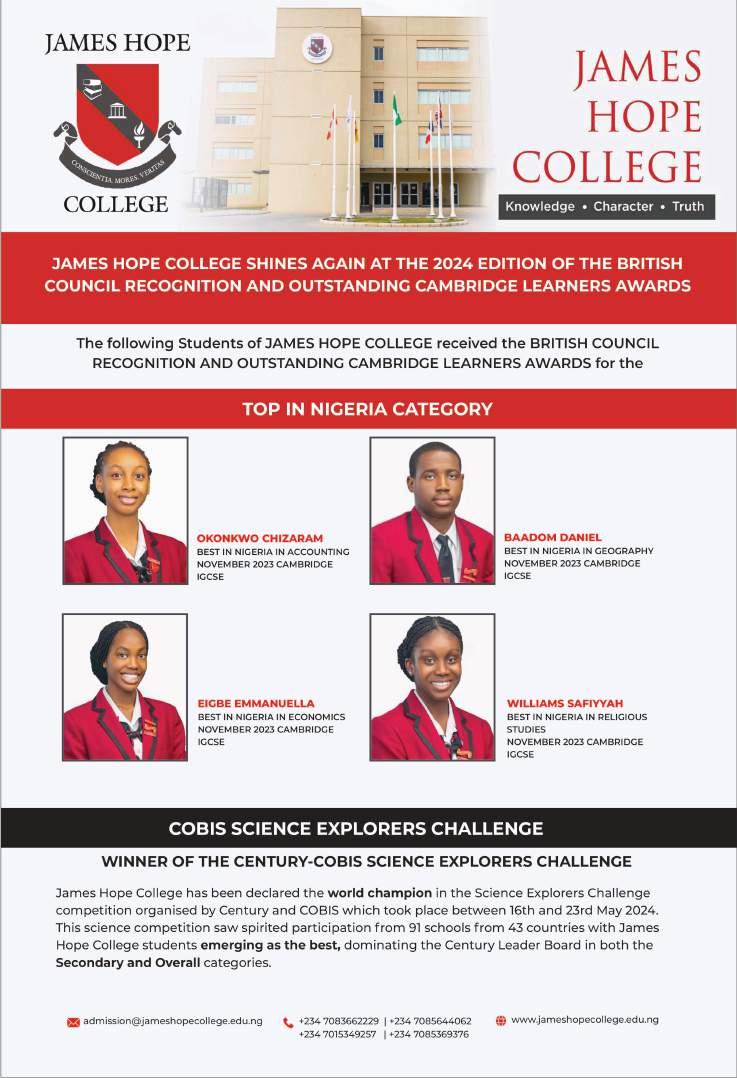 JAMES HOPE
CONSCIENTIA MORES VERITAS
COLLEGE

JAMES HOPE COLLEGE
Knowledge • Character • Truth

JAMES HOPE COLLEGE SHINES AGAIN AT THE 2024 EDITION OF THE BRITISH COUNCIL RECOGNITION AND OUTSTANDING CAMBRIDGE LEARNERS AWARDS

The following Students of JAMES HOPE COLLEGE received the BRITISH COUNCIL RECOGNITION AND OUTSTANDING CAMBRIDGE LEARNERS AWARDS for the

TOP IN NIGERIA CATEGORY

OKONKWO CHIZARAM
BEST IN NIGERIA IN ACCOUNTING
NOVEMBER 2023 CAMBRIDGE IGCSE

BAADOM DANIEL
BEST IN NIGERIA IN GEOGRAPHY
NOVEMBER 2023 CAMBRIDGE IGCSE

EIGBE EMMANUELLA
BEST IN NIGERIA IN ECONOMICS
NOVEMBER 2023 CAMBRIDGE IGCSE

WILLIAMS SAFIYYAH
BEST IN NIGERIA IN RELIGIOUS STUDIES
NOVEMBER 2023 CAMBRIDGE IGCSE

COBIS SCIENCE EXPLORERS CHALLENGE

WINNER OF THE CENTURY-COBIS SCIENCE EXPLORERS CHALLENGE

James Hope College has been declared the world champion in the Science Explorers Challenge competition organised by Century and COBIS which took place between 16th and 23rd May 2024. This science competition saw spirited participation from 91 schools from 43 countries with James Hope College students emerging as the best, dominating the Century Leader Board in both the Secondary and Overall categories.

admission@jameshopecollege.edu.ng
+234 7083662229 | +234 7085644062
+234 7015349257 | +234 7085369376
www.jameshopecollege.edu.ng